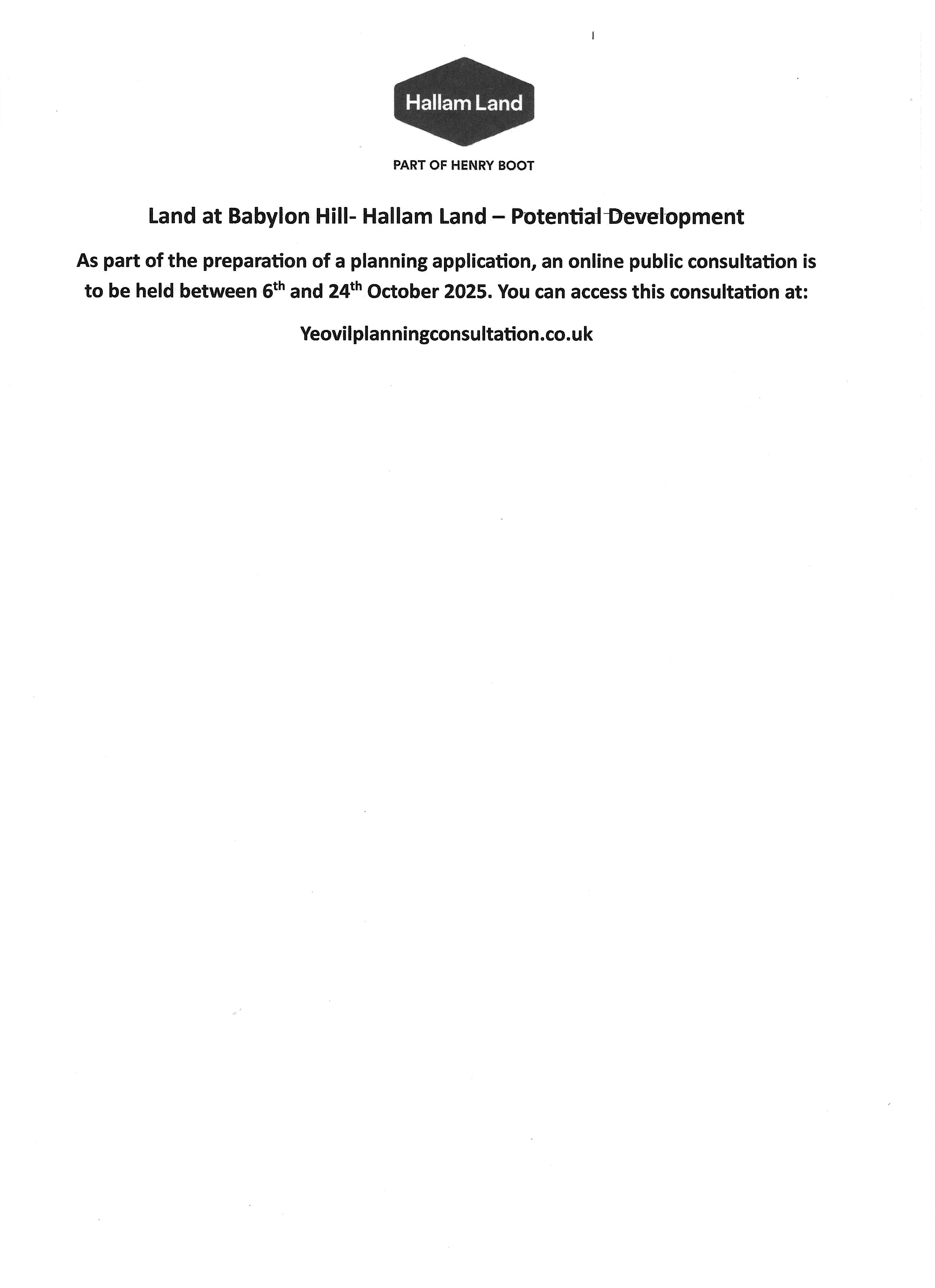 Hallam Land

PART OF HENRY BOOT

Land at Babylon Hill- Hallam Land – Potential Development

As part of the preparation of a planning application, an online public consultation is to be held between 6th and 24th October 2025. You can access this consultation at:

Yeovilplanningconsultation.co.uk